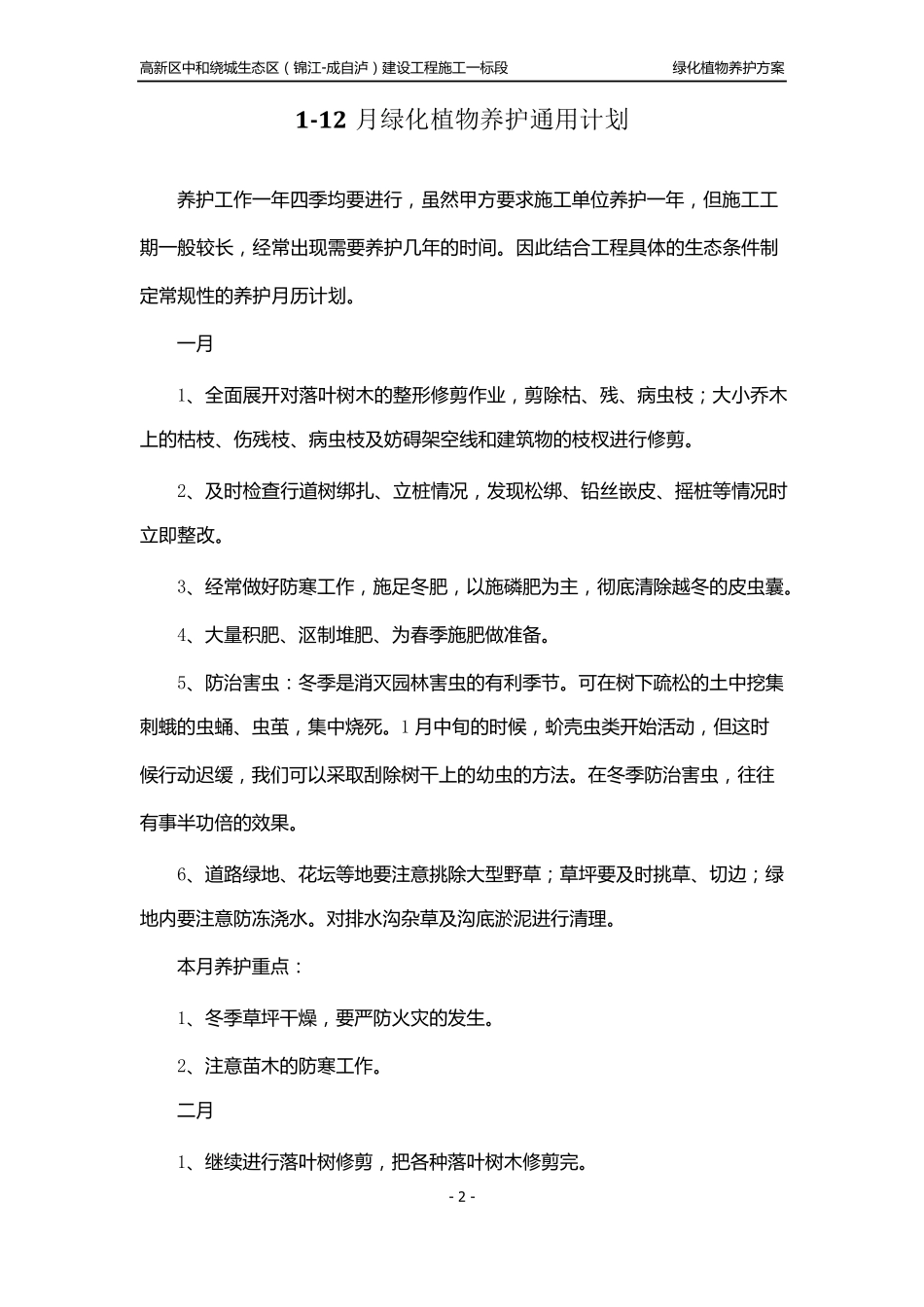 高新区中和绕城生态区（锦江-成自泸）建设工程施工一标段　　绿化植物养护方案

1-12 月绿化植物养护通用计划

养护工作一年四季均要进行，虽然甲方要求施工单位养护一年，但施工工期一般较长，经常出现需要养护几年的时间。因此结合工程具体的生态条件制定常规性的养护月历计划。

一月

1、全面展开对落叶树木的整形修剪作业，剪除枯、残、病虫枝；大小乔木上的枯枝、伤残枝、病虫枝及妨碍架空线和建筑物的枝杈进行修剪。

2、及时检查行道树绑扎、立桩情况，发现松绑、铅丝嵌皮、摇桩等情况时立即整改。

3、经常做好防寒工作，施足冬肥，以施磷肥为主，彻底清除越冬的皮虫囊。

4、大量积肥、沤制堆肥、为春季施肥做准备。

5、防治害虫：冬季是消灭园林害虫的有利季节。可在树下疏松的土中挖集刺蛾的虫蛹、虫茧，集中烧死。1 月中旬的时候，蚧壳虫类开始活动，但这时候行动迟缓，我们可以采取刮除树干上的幼虫的方法。在冬季防治害虫，往往有事半功倍的效果。

6、道路绿地、花坛等地要注意挑除大型野草；草坪要及时挑草、切边；绿地内要注意防冻浇水。对排水沟杂草及沟底淤泥进行清理。

本月养护重点：

1、冬季草坪干燥，要严防火灾的发生。

2、注意苗木的防寒工作。

二月

1、继续进行落叶树修剪，把各种落叶树木修剪完。

- 2 -